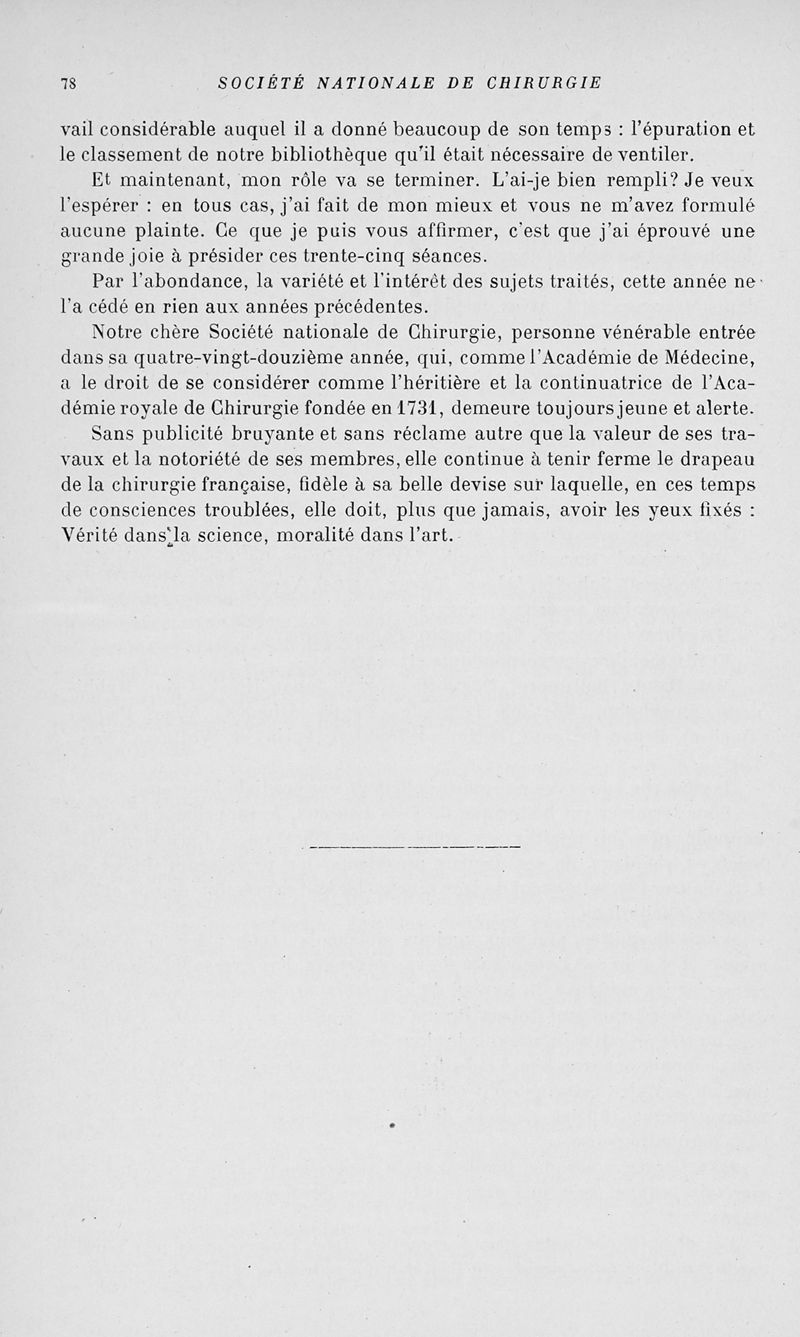 78 SOCIÉTÉ NATIONALE DE CHIRURGIE

vail considérable auquel il a donné beaucoup de son temps : l'épuration et le classement de notre bibliothèque qu'il était nécessaire de ventiler.

Et maintenant, mon rôle va se terminer. L'ai-je bien rempli? Je veux l'espérer : en tous cas, j'ai fait de mon mieux et vous ne m'avez formulé aucune plainte. Ce que je puis vous affirmer, c'est que j'ai éprouvé une grande joie à présider ces trente-cinq séances.

Par l'abondance, la variété et l'intérêt des sujets traités, cette année ne l'a cédé en rien aux années précédentes.

Notre chère Société nationale de Chirurgie, personne vénérable entrée dans sa quatre-vingt-douzième année, qui, comme l'Académie de Médecine, a le droit de se considérer comme l'héritière et la continuatrice de l'Académie royale de Chirurgie fondée en 1731, demeure toujours jeune et alerte.

Sans publicité bruyante et sans réclame autre que la valeur de ses travaux et la notoriété de ses membres, elle continue à tenir ferme le drapeau de la chirurgie française, fidèle à sa belle devise sur laquelle, en ces temps de consciences troublées, elle doit, plus que jamais, avoir les yeux fixés : Vérité dans la science, moralité dans l'art.